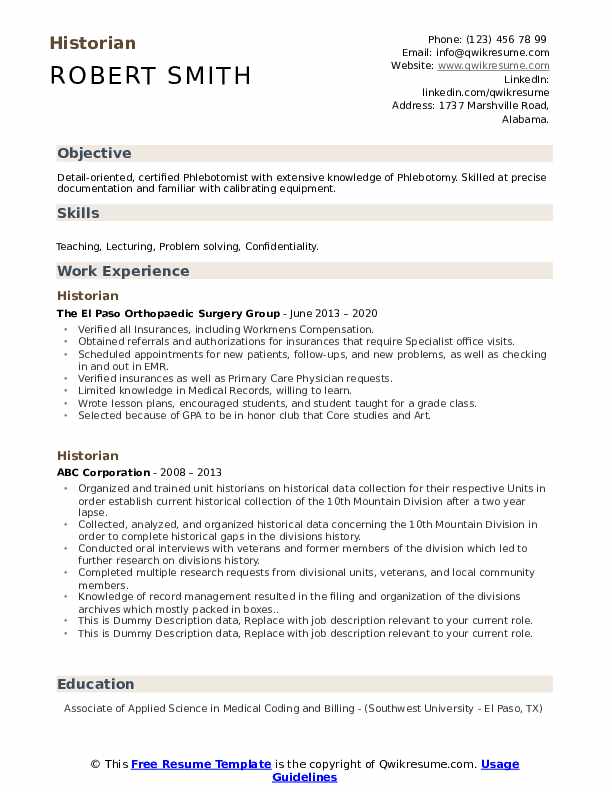 Historian

ROBERT SMITH

Phone: (123) 456 78 99
Email: info@qwikresume.com
Website: www.qwikresume.com
LinkedIn:
linkedin.com/qwikresume
Address: 1737 Marshville Road, Alabama.

Objective

Detail-oriented, certified Phlebotomist with extensive knowledge of Phlebotomy. Skilled at precise documentation and familiar with calibrating equipment.

Skills

Teaching, Lecturing, Problem solving, Confidentiality.

Work Experience

Historian

The El Paso Orthopaedic Surgery Group - June 2013 – 2020

- Verified all Insurances, including Workmens Compensation.
- Obtained referrals and authorizations for insurances that require Specialist office visits.
- Scheduled appointments for new patients, follow-ups, and new problems, as well as checking in and out in EMR.
- Verified insurances as well as Primary Care Physician requests.
- Limited knowledge in Medical Records, willing to learn.
- Wrote lesson plans, encouraged students, and student taught for a grade class.
- Selected because of GPA to be in honor club that Core studies and Art.

Historian

ABC Corporation - 2008 – 2013

- Organized and trained unit historians on historical data collection for their respective Units in order establish current historical collection of the 10th Mountain Division after a two year lapse.
- Collected, analyzed, and organized historical data concerning the 10th Mountain Division in order to complete historical gaps in the divisions history.
- Conducted oral interviews with veterans and former members of the division which led to further research on divisions history.
- Completed multiple research requests from divisional units, veterans, and local community members.
- Knowledge of record management resulted in the filing and organization of the divisions archives which mostly packed in boxes..
- This is Dummy Description data, Replace with job description relevant to your current role.
- This is Dummy Description data, Replace with job description relevant to your current role.

Education

Associate of Applied Science in Medical Coding and Billing - (Southwest University - El Paso, TX)

© This Free Resume Template is the copyright of Qwikresume.com. Usage Guidelines